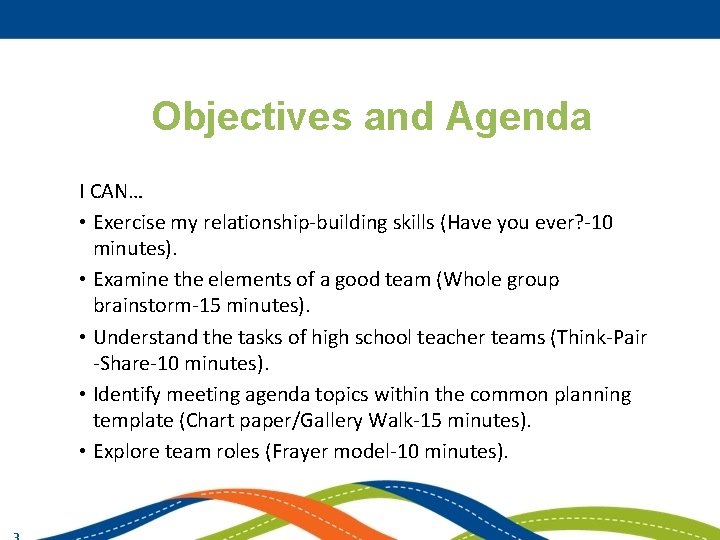 Objectives and Agenda

I CAN…

• Exercise my relationship-building skills (Have you ever?-10 minutes).
• Examine the elements of a good team (Whole group brainstorm-15 minutes).
• Understand the tasks of high school teacher teams (Think-Pair -Share-10 minutes).
• Identify meeting agenda topics within the common planning template (Chart paper/Gallery Walk-15 minutes).
• Explore team roles (Frayer model-10 minutes).

3